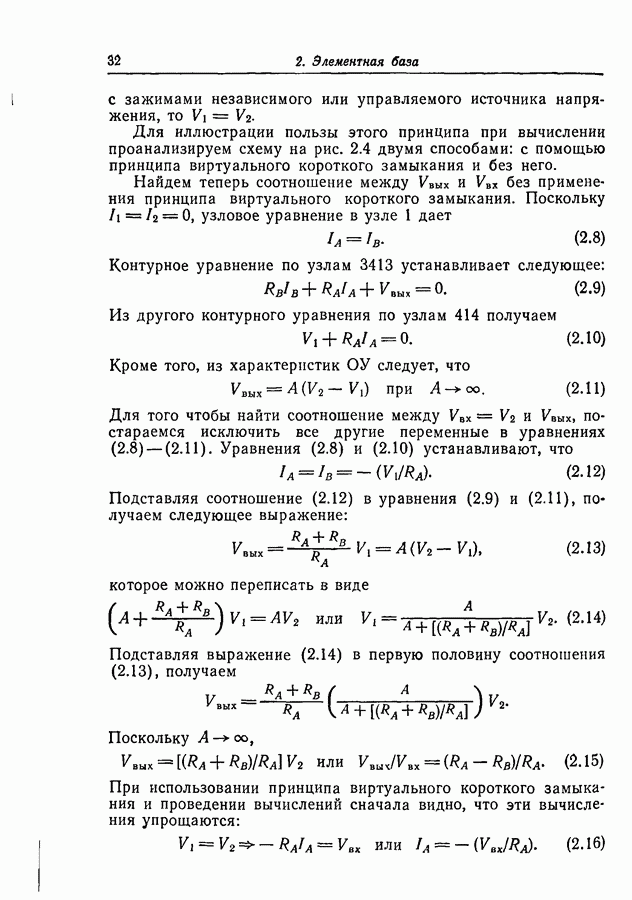 32 2. Элементная база

с зажимами независимого или управляемого источника напряжения, то $V_1 = V_2$.

Для иллюстрации пользы этого принципа при вычислении проанализируем схему на рис. 2.4 двумя способами: с помощью принципа виртуального короткого замыкания и без него.

Найдем теперь соотношение между $V_{вых}$ и $V_{вх}$ без применения принципа виртуального короткого замыкания. Поскольку $I_1 = I_2 = 0$, узловое уравнение в узле 1 дает

$I_A = I_B.$ (2.8)

Контурное уравнение по узлам 3413 устанавливает следующее:

$R_B I_B + R_A I_A + V_{вых} = 0.$ (2.9)

Из другого контурного уравнения по узлам 414 получаем

$V_1 + R_A I_A = 0.$ (2.10)

Кроме того, из характеристик ОУ следует, что

$V_{вых} = A(V_2 - V_1)$ при $A \to \infty.$ (2.11)

Для того чтобы найти соотношение между $V_{вх} = V_2$ и $V_{вых}$, постараемся исключить все другие переменные в уравнениях (2.8)—(2.11). Уравнения (2.8) и (2.10) устанавливают, что

$I_A = I_B = -(V_1/R_A).$ (2.12)

Подставляя соотношение (2.12) в уравнения (2.9) и (2.11), получаем следующее выражение:

$V_{вых} = \frac{R_A + R_B}{R_A} V_1 = A(V_2 - V_1),$ (2.13)

которое можно переписать в виде

$\left(A + \frac{R_A + R_B}{R_A}\right) V_1 = AV_2$ или $V_1 = \frac{A}{A + [(R_A + R_B)/R_A]} V_2.$ (2.14)

Подставляя выражение (2.14) в первую половину соотношения (2.13), получаем

$V_{вых} = \frac{R_A + R_B}{R_A} \left(\frac{A}{A + [(R_A + R_B)/R_A]}\right) V_2.$

Поскольку $A \to \infty$,

$V_{вых} = [(R_A + R_B)/R_A] V_2$ или $V_{вых}/V_{вх} = (R_A - R_B)/R_A.$ (2.15)

При использовании принципа виртуального короткого замыкания и проведении вычислений сначала видно, что эти вычисления упрощаются:

$V_1 = V_2 \Rightarrow -R_A I_A = V_{вх}$ или $I_A = -(V_{вх}/R_A).$ (2.16)